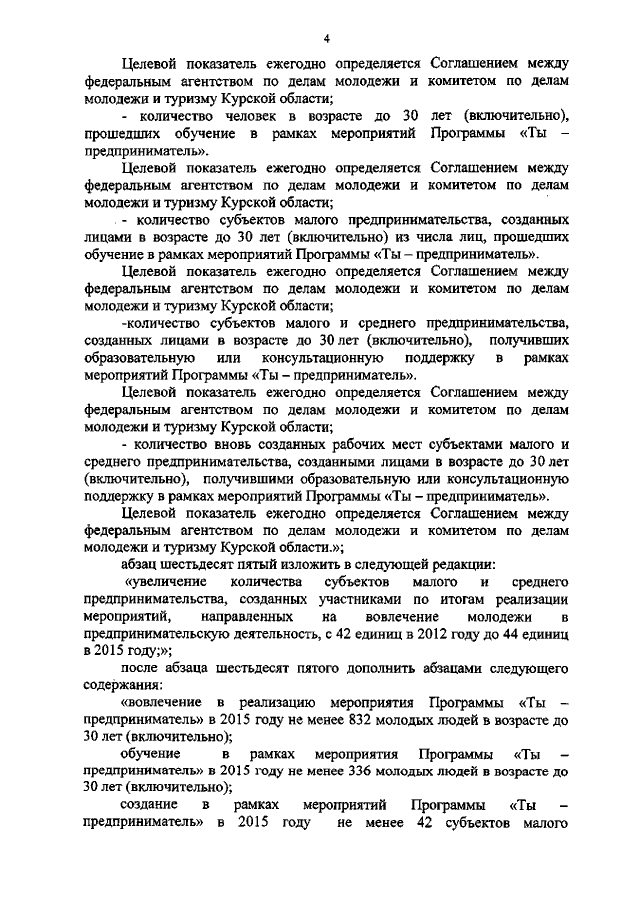 4

Целевой показатель ежегодно определяется Соглашением между федеральным агентством по делам молодежи и комитетом по делам молодежи и туризму Курской области;

- количество человек в возрасте до 30 лет (включительно), прошедших обучение в рамках мероприятий Программы «Ты – предприниматель».

Целевой показатель ежегодно определяется Соглашением между федеральным агентством по делам молодежи и комитетом по делам молодежи и туризму Курской области;

- количество субъектов малого предпринимательства, созданных лицами в возрасте до 30 лет (включительно) из числа лиц, прошедших обучение в рамках мероприятий Программы «Ты – предприниматель».

Целевой показатель ежегодно определяется Соглашением между федеральным агентством по делам молодежи и комитетом по делам молодежи и туризму Курской области;

-количество субъектов малого и среднего предпринимательства, созданных лицами в возрасте до 30 лет (включительно), получивших образовательную или консультационную поддержку в рамках мероприятий Программы «Ты – предприниматель».

Целевой показатель ежегодно определяется Соглашением между федеральным агентством по делам молодежи и комитетом по делам молодежи и туризму Курской области;

- количество вновь созданных рабочих мест субъектами малого и среднего предпринимательства, созданными лицами в возрасте до 30 лет (включительно), получившими образовательную или консультационную поддержку в рамках мероприятий Программы «Ты – предприниматель».

Целевой показатель ежегодно определяется Соглашением между федеральным агентством по делам молодежи и комитетом по делам молодежи и туризму Курской области.»;

абзац шестьдесят пятый изложить в следующей редакции:

«увеличение количества субъектов малого и среднего предпринимательства, созданных участниками по итогам реализации мероприятий, направленных на вовлечение молодежи в предпринимательскую деятельность, с 42 единиц в 2012 году до 44 единиц в 2015 году;»;

после абзаца шестьдесят пятого дополнить абзацами следующего содержания:

«вовлечение в реализацию мероприятия Программы «Ты – предприниматель» в 2015 году не менее 832 молодых людей в возрасте до 30 лет (включительно);

обучение в рамках мероприятия Программы «Ты – предприниматель» в 2015 году не менее 336 молодых людей в возрасте до 30 лет (включительно);

создание в рамках мероприятий Программы «Ты – предприниматель» в 2015 году не менее 42 субъектов малого